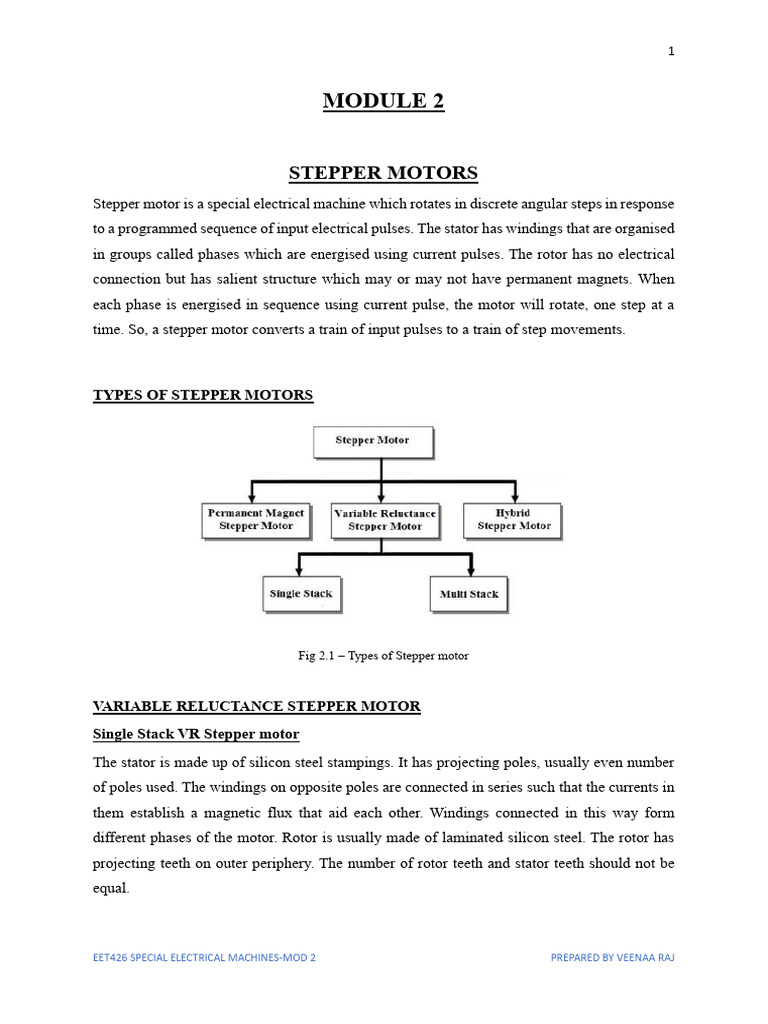 1

MODULE 2

STEPPER MOTORS

Stepper motor is a special electrical machine which rotates in discrete angular steps in response to a programmed sequence of input electrical pulses. The stator has windings that are organised in groups called phases which are energised using current pulses. The rotor has no electrical connection but has salient structure which may or may not have permanent magnets. When each phase is energised in sequence using current pulse, the motor will rotate, one step at a time. So, a stepper motor converts a train of input pulses to a train of step movements.

TYPES OF STEPPER MOTORS

Stepper Motor

Permanent Magnet Stepper Motor

Variable Reluctance Stepper Motor

Hybrid Stepper Motor

Single Stack

Multi Stack

Fig 2.1 – Types of Stepper motor

VARIABLE RELUCTANCE STEPPER MOTOR

Single Stack VR Stepper motor

The stator is made up of silicon steel stampings. It has projecting poles, usually even number of poles used. The windings on opposite poles are connected in series such that the currents in them establish a magnetic flux that aid each other. Windings connected in this way form different phases of the motor. Rotor is usually made of laminated silicon steel. The rotor has projecting teeth on outer periphery. The number of rotor teeth and stator teeth should not be equal.

EET426 SPECIAL ELECTRICAL MACHINES-MOD 2

PREPARED BY VEENAA RAJ